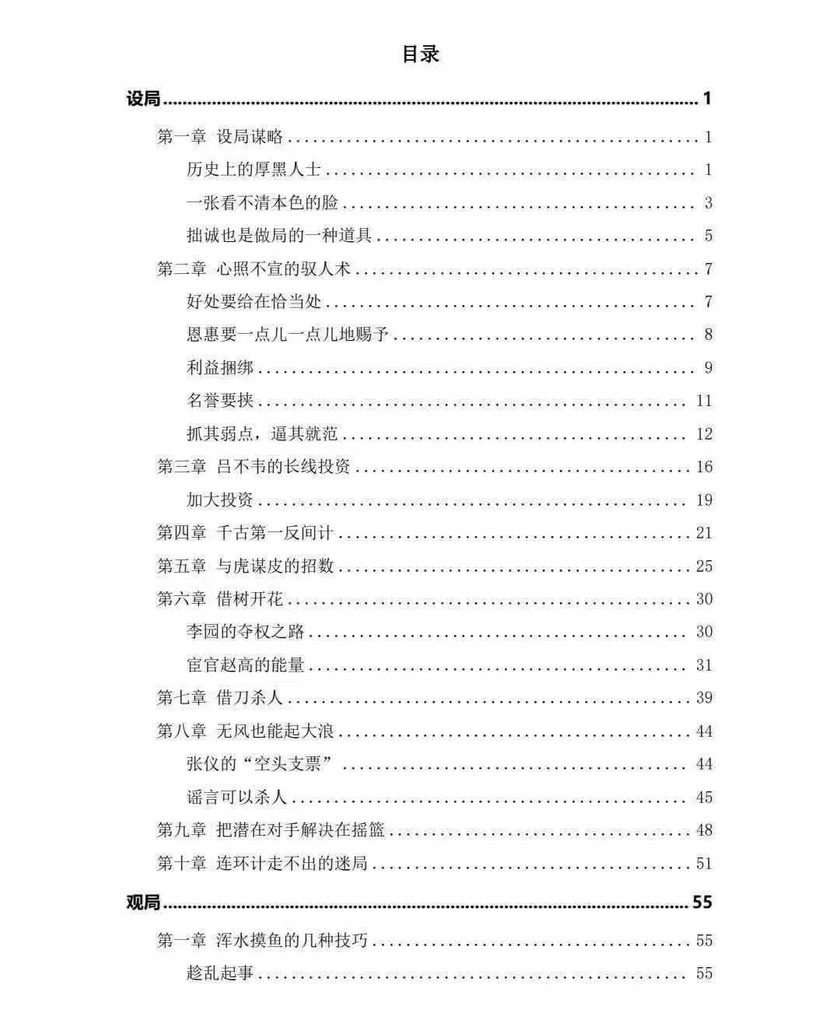 目录

设局 ........ 1

第一章 设局谋略 ........ 1

历史上的厚黑人士 ........ 1

一张看不清本色的脸 ........ 3

拙诚也是做局的一种道具 ........ 5

第二章 心照不宣的驭人术 ........ 7

好处要给在恰当处 ........ 7

恩惠要一点儿一点儿地赐予 ........ 8

利益捆绑 ........ 9

名誉要挟 ........ 11

抓其弱点，逼其就范 ........ 12

第三章 吕不韦的长线投资 ........ 16

加大投资 ........ 19

第四章 千古第一反间计 ........ 21

第五章 与虎谋皮的招数 ........ 25

第六章 借树开花 ........ 30

李园的夺权之路 ........ 30

宦官赵高的能量 ........ 31

第七章 借刀杀人 ........ 39

第八章 无风也能起大浪 ........ 44

张仪的“空头支票” ........ 44

谣言可以杀人 ........ 45

第九章 把潜在对手解决在摇篮 ........ 48

第十章 连环计走不出的迷局 ........ 51

观局 ........ 55

第一章 浑水摸鱼的几种技巧 ........ 55

趁乱起事 ........ 55